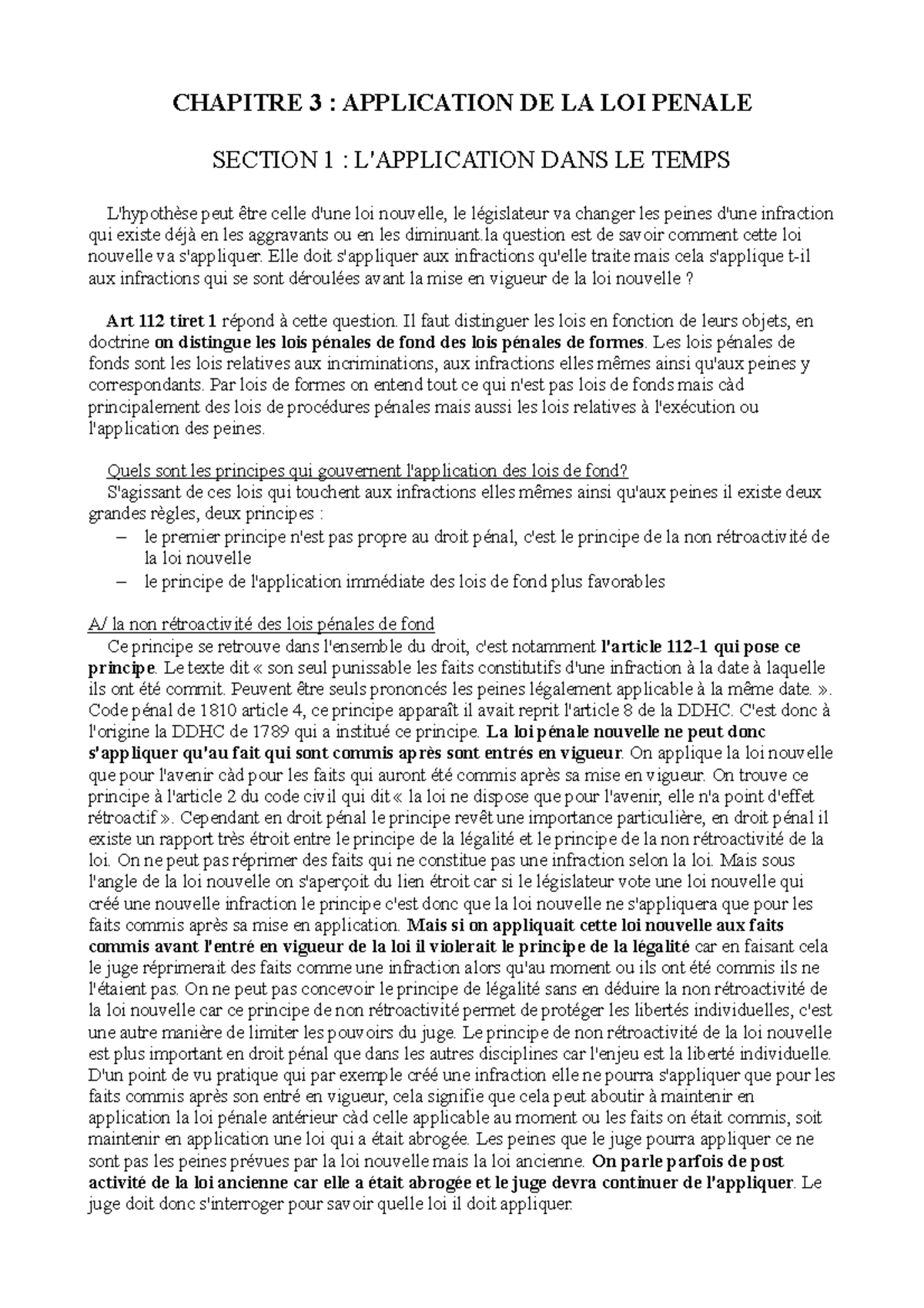 CHAPITRE 3 : APPLICATION DE LA LOI PENALE

SECTION 1 : L'APPLICATION DANS LE TEMPS

L'hypothèse peut être celle d'une loi nouvelle, le législateur va changer les peines d'une infraction qui existe déjà en les aggravants ou en les diminuant.la question est de savoir comment cette loi nouvelle va s'appliquer. Elle doit s'appliquer aux infractions qu'elle traite mais cela s'applique t-il aux infractions qui se sont déroulées avant la mise en vigueur de la loi nouvelle ?

Art 112 tiret 1 répond à cette question. Il faut distinguer les lois en fonction de leurs objets, en doctrine on distingue les lois pénales de fond des lois pénales de formes. Les lois pénales de fonds sont les lois relatives aux incriminations, aux infractions elles mêmes ainsi qu'aux peines y correspondants. Par lois de formes on entend tout ce qui n'est pas lois de fonds mais càd principalement des lois de procédures pénales mais aussi les lois relatives à l'exécution ou l'application des peines.

Quels sont les principes qui gouvernent l'application des lois de fond?
S'agissant de ces lois qui touchent aux infractions elles mêmes ainsi qu'aux peines il existe deux grandes règles, deux principes :
– le premier principe n'est pas propre au droit pénal, c'est le principe de la non rétroactivité de la loi nouvelle
– le principe de l'application immédiate des lois de fond plus favorables

A/ la non rétroactivité des lois pénales de fond
Ce principe se retrouve dans l'ensemble du droit, c'est notamment l'article 112-1 qui pose ce principe. Le texte dit « son seul punissable les faits constitutifs d'une infraction à la date à laquelle ils ont été commit. Peuvent être seuls prononcés les peines légalement applicable à la même date. ». Code pénal de 1810 article 4, ce principe apparaît il avait reprit l'article 8 de la DDHC. C'est donc à l'origine la DDHC de 1789 qui a institué ce principe. La loi pénale nouvelle ne peut donc s'appliquer qu'au fait qui sont commis après sont entrés en vigueur. On applique la loi nouvelle que pour l'avenir càd pour les faits qui auront été commis après sa mise en vigueur. On trouve ce principe à l'article 2 du code civil qui dit « la loi ne dispose que pour l'avenir, elle n'a point d'effet rétroactif ». Cependant en droit pénal le principe revêt une importance particulière, en droit pénal il existe un rapport très étroit entre le principe de la légalité et le principe de la non rétroactivité de la loi. On ne peut pas réprimer des faits qui ne constitue pas une infraction selon la loi. Mais sous l'angle de la loi nouvelle on s'aperçoit du lien étroit car si le législateur vote une loi nouvelle qui créé une nouvelle infraction le principe c'est donc que la loi nouvelle ne s'appliquera que pour les faits commis après sa mise en application. Mais si on appliquait cette loi nouvelle aux faits commis avant l'entré en vigueur de la loi il violerait le principe de la légalité car en faisant cela le juge réprimerait des faits comme une infraction alors qu'au moment ou ils ont été commis ils ne l'étaient pas. On ne peut pas concevoir le principe de légalité sans en déduire la non rétroactivité de la loi nouvelle car ce principe de non rétroactivité permet de protéger les libertés individuelles, c'est une autre manière de limiter les pouvoirs du juge. Le principe de non rétroactivité de la loi nouvelle est plus important en droit pénal que dans les autres disciplines car l'enjeu est la liberté individuelle. D'un point de vu pratique qui par exemple créé une infraction elle ne pourra s'appliquer que pour les faits commis après son entré en vigueur, cela signifie que cela peut aboutir à maintenir en application la loi pénale antérieur càd celle applicable au moment ou les faits on était commis, soit maintenir en application une loi qui a était abrogée. Les peines que le juge pourra appliquer ce ne sont pas les peines prévues par la loi nouvelle mais la loi ancienne. On parle parfois de post activité de la loi ancienne car elle a était abrogée et le juge devra continuer de l'appliquer. Le juge doit donc s'interroger pour savoir quelle loi il doit appliquer.